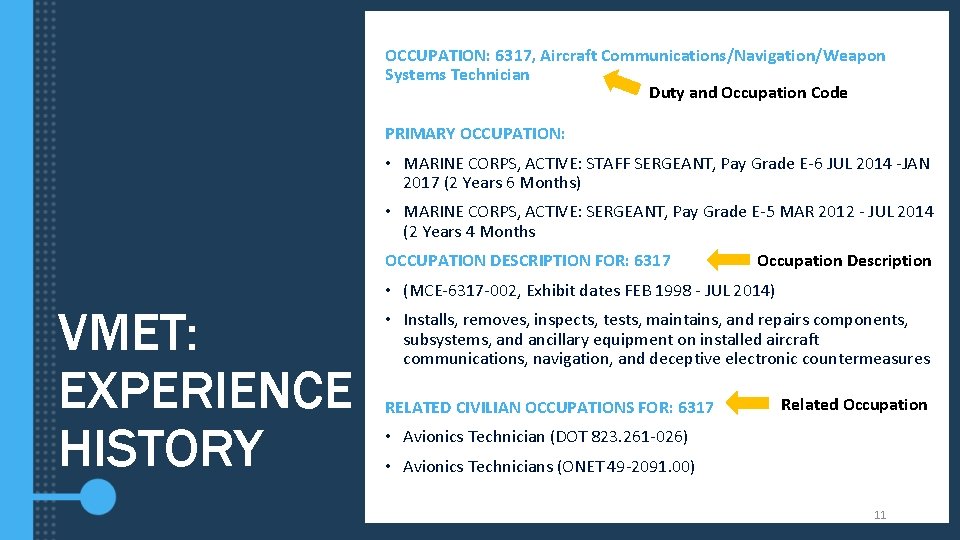 VMET: EXPERIENCE HISTORY

OCCUPATION: 6317, Aircraft Communications/Navigation/Weapon Systems Technician

Duty and Occupation Code

PRIMARY OCCUPATION:

• MARINE CORPS, ACTIVE: STAFF SERGEANT, Pay Grade E-6 JUL 2014 -JAN 2017 (2 Years 6 Months)

• MARINE CORPS, ACTIVE: SERGEANT, Pay Grade E-5 MAR 2012 - JUL 2014 (2 Years 4 Months

OCCUPATION DESCRIPTION FOR: 6317

Occupation Description

• (MCE-6317-002, Exhibit dates FEB 1998 - JUL 2014)

• Installs, removes, inspects, tests, maintains, and repairs components, subsystems, and ancillary equipment on installed aircraft communications, navigation, and deceptive electronic countermeasures

RELATED CIVILIAN OCCUPATIONS FOR: 6317

Related Occupation

• Avionics Technician (DOT 823.261-026)

• Avionics Technicians (ONET 49-2091.00)

11